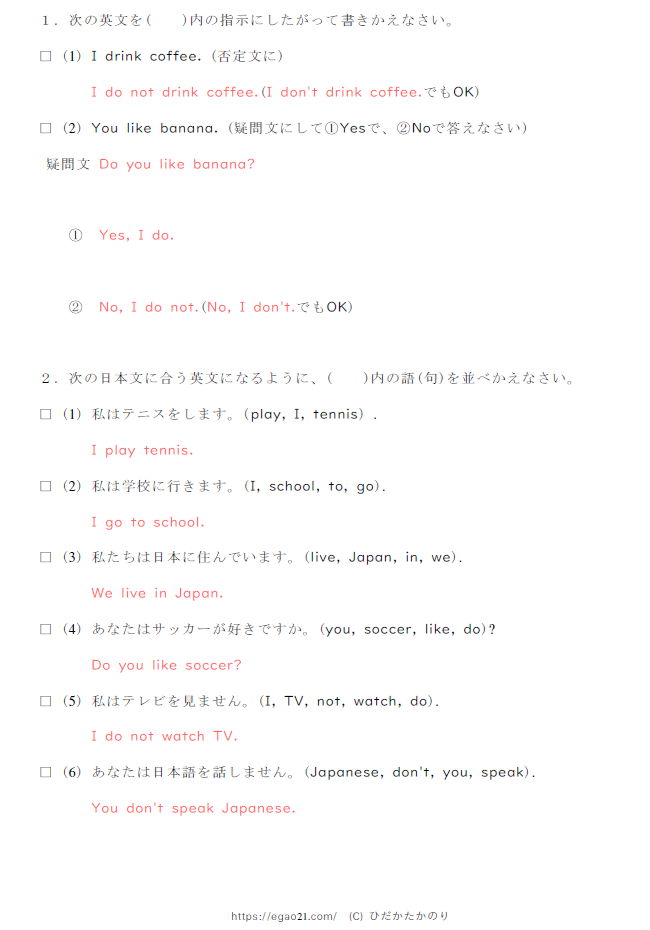 1．次の英文を(　)内の指示にしたがって書きかえなさい。

☐ (1) I drink coffee.(否定文に)

I do not drink coffee.(I don't drink coffee.でもOK)

☐ (2) You like banana.(疑問文にして①Yesで、②Noで答えなさい)

疑問文 Do you like banana?

① Yes, I do.

② No, I do not.(No, I don't.でもOK)

2．次の日本文に合う英文になるように、(　)内の語(句)を並べかえなさい。

☐ (1) 私はテニスをします。(play, I, tennis).

I play tennis.

☐ (2) 私は学校に行きます。(I, school, to, go).

I go to school.

☐ (3) 私たちは日本に住んでいます。(live, Japan, in, we).

We live in Japan.

☐ (4) あなたはサッカーが好きですか。(you, soccer, like, do)?

Do you like soccer?

☐ (5) 私はテレビを見ません。(I, TV, not, watch, do).

I do not watch TV.

☐ (6) あなたは日本語を話しません。(Japanese, don't, you, speak).

You don't speak Japanese.

https://egao21.com/ (C) ひだかたかのり